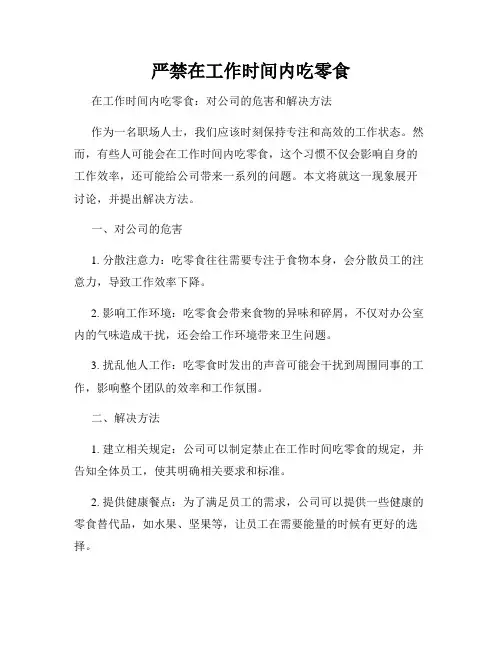 严禁在工作时间内吃零食

在工作时间内吃零食：对公司的危害和解决方法

作为一名职场人士，我们应该时刻保持专注和高效的工作状态。然而，有些人可能会在工作时间内吃零食，这个习惯不仅会影响自身的工作效率，还可能给公司带来一系列的问题。本文将就这一现象展开讨论，并提出解决方法。

一、对公司的危害

1. 分散注意力：吃零食往往需要专注于食物本身，会分散员工的注意力，导致工作效率下降。

2. 影响工作环境：吃零食会带来食物的异味和碎屑，不仅对办公室内的气味造成干扰，还会给工作环境带来卫生问题。

3. 扰乱他人工作：吃零食时发出的声音可能会干扰到周围同事的工作，影响整个团队的效率和工作氛围。

二、解决方法

1. 建立相关规定：公司可以制定禁止在工作时间吃零食的规定，并告知全体员工，使其明确相关要求和标准。

2. 提供健康餐点：为了满足员工的需求，公司可以提供一些健康的零食替代品，如水果、坚果等，让员工在需要能量的时候有更好的选择。